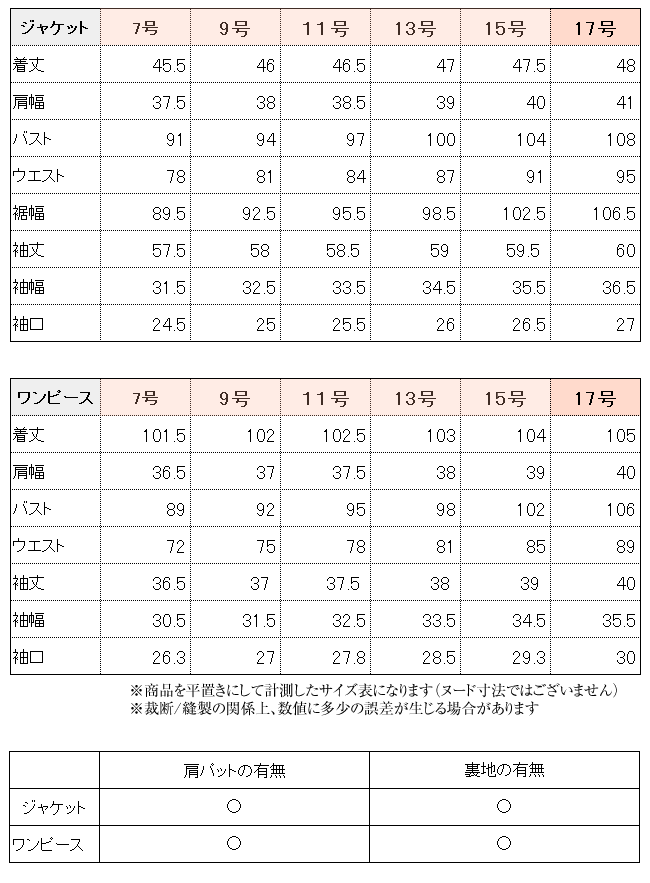 | ジャケット | 7号 | 9号 | 11号 | 13号 | 15号 | 17号 |
|---|---|---|---|---|---|---|
| 着丈 | 45.5 | 46 | 46.5 | 47 | 47.5 | 48 |
| 肩幅 | 37.5 | 38 | 38.5 | 39 | 40 | 41 |
| バスト | 91 | 94 | 97 | 100 | 104 | 108 |
| ウエスト | 78 | 81 | 84 | 87 | 91 | 95 |
| 裾幅 | 89.5 | 92.5 | 95.5 | 98.5 | 102.5 | 106.5 |
| 袖丈 | 57.5 | 58 | 58.5 | 59 | 59.5 | 60 |
| 袖幅 | 31.5 | 32.5 | 33.5 | 34.5 | 35.5 | 36.5 |
| 袖口 | 24.5 | 25 | 25.5 | 26 | 26.5 | 27 |

| ワンピース | 7号 | 9号 | 11号 | 13号 | 15号 | 17号 |
|---|---|---|---|---|---|---|
| 着丈 | 101.5 | 102 | 102.5 | 103 | 104 | 105 |
| 肩幅 | 36.5 | 37 | 37.5 | 38 | 39 | 40 |
| バスト | 89 | 92 | 95 | 98 | 102 | 106 |
| ウエスト | 72 | 75 | 78 | 81 | 85 | 89 |
| 袖丈 | 36.5 | 37 | 37.5 | 38 | 39 | 40 |
| 袖幅 | 30.5 | 31.5 | 32.5 | 33.5 | 34.5 | 35.5 |
| 袖口 | 26.3 | 27 | 27.8 | 28.5 | 29.3 | 30 |

※商品を平置きにして計測したサイズ表になります(ヌード寸法ではございません)
※裁断/縫製の関係上、数値に多少の誤差が生じる場合があります

| | 肩パットの有無 | 裏地の有無 |
|---|---|---|
| ジャケット | ○ | ○ |
| ワンピース | ○ | ○ |